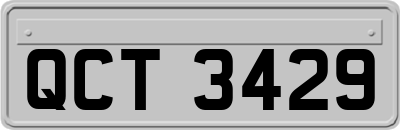 QCT 3429